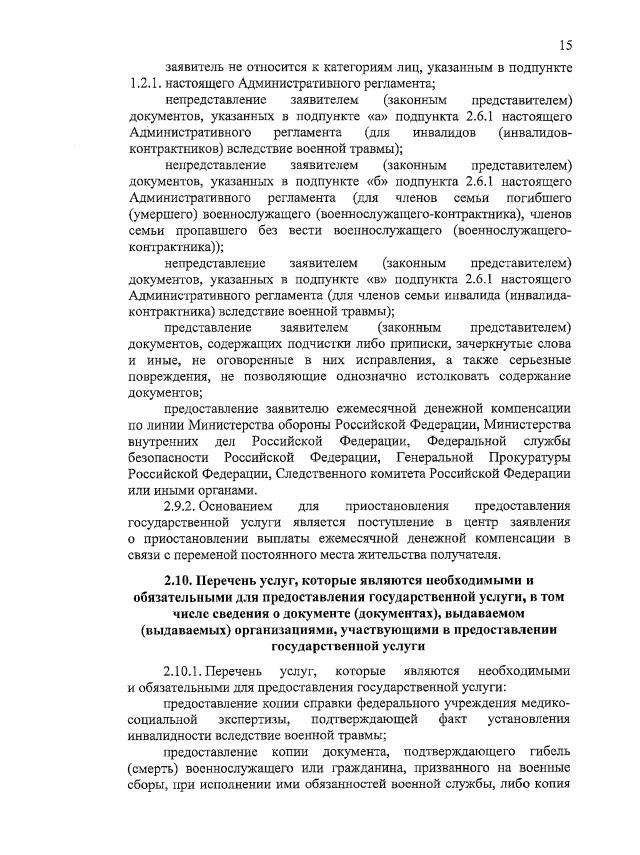 15

заявитель не относится к категориям лиц, указанным в подпункте 1.2.1. настоящего Административного регламента;

непредставление заявителем (законным представителем) документов, указанных в подпункте «а» подпункта 2.6.1 настоящего Административного регламента (для инвалидов (инвалидов-контрактников) вследствие военной травмы);

непредставление заявителем (законным представителем) документов, указанных в подпункте «б» подпункта 2.6.1 настоящего Административного регламента (для членов семьи погибшего (умершего) военнослужащего (военнослужащего-контрактника), членов семьи пропавшего без вести военнослужащего (военнослужащего-контрактника));

непредставление заявителем (законным представителем) документов, указанных в подпункте «в» подпункта 2.6.1 настоящего Административного регламента (для членов семьи инвалида (инвалида-контрактника) вследствие военной травмы);

представление заявителем (законным представителем) документов, содержащих подчистки либо приписки, зачеркнутые слова и иные, не оговоренные в них исправления, а также серьезные повреждения, не позволяющие однозначно истолковать содержание документов;

предоставление заявителю ежемесячной денежной компенсации по линии Министерства обороны Российской Федерации, Министерства внутренних дел Российской Федерации, Федеральной службы безопасности Российской Федерации, Генеральной Прокуратуры Российской Федерации, Следственного комитета Российской Федерации или иными органами.

2.9.2. Основанием для приостановления предоставления государственной услуги является поступление в центр заявления о приостановлении выплаты ежемесячной денежной компенсации в связи с переменой постоянного места жительства получателя.

2.10. Перечень услуг, которые являются необходимыми и обязательными для предоставления государственной услуги, в том числе сведения о документе (документах), выдаваемом (выдаваемых) организациями, участвующими в предоставлении государственной услуги

2.10.1. Перечень услуг, которые являются необходимыми и обязательными для предоставления государственной услуги:

предоставление копии справки федерального учреждения медико-социальной экспертизы, подтверждающей факт установления инвалидности вследствие военной травмы;

предоставление копии документа, подтверждающего гибель (смерть) военнослужащего или гражданина, призванного на военные сборы, при исполнении ими обязанностей военной службы, либо копия